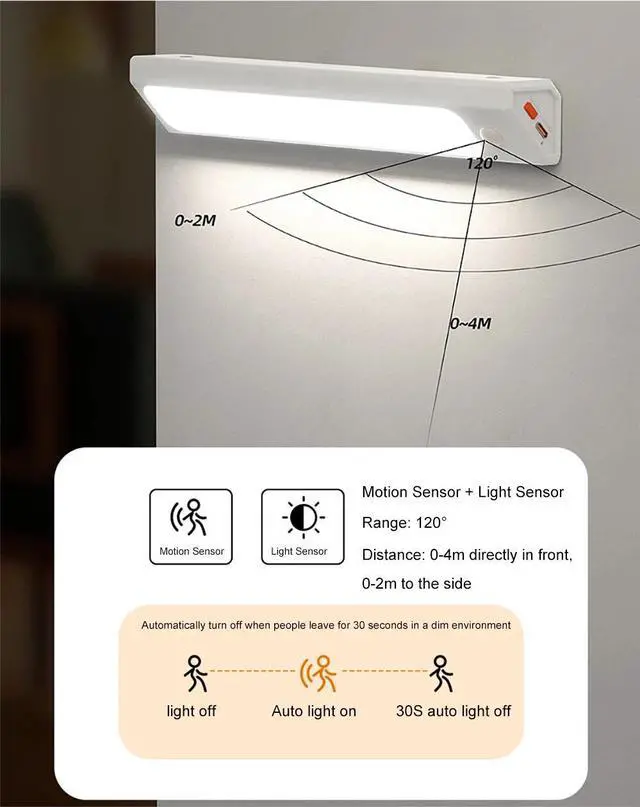 120°

0~2M

0~4M

Motion Sensor

Light Sensor

Motion Sensor + Light Sensor

Range: 120°

Distance: 0-4m directly in front, 0-2m to the side

Automatically turn off when people leave for 30 seconds in a dim environment

light off

Auto light on

30S auto light off